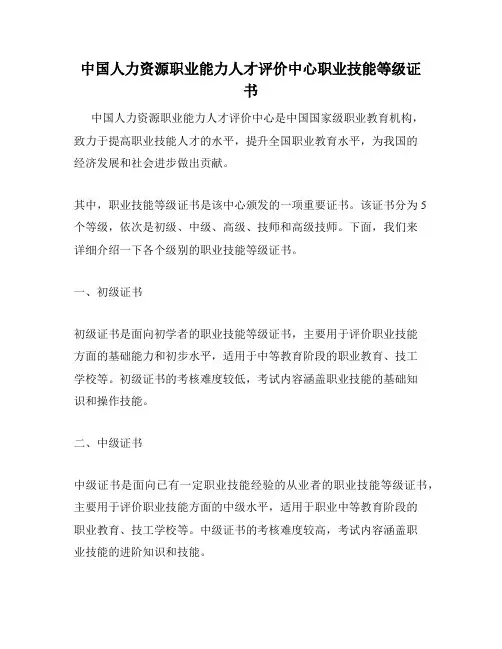 中国人力资源职业能力人才评价中心职业技能等级证书

中国人力资源职业能力人才评价中心是中国国家级职业教育机构，致力于提高职业技能人才的水平，提升全国职业教育水平，为我国的经济发展和社会进步做出贡献。

其中，职业技能等级证书是该中心颁发的一项重要证书。该证书分为5个等级，依次是初级、中级、高级、技师和高级技师。下面，我们来详细介绍一下各个级别的职业技能等级证书。

一、初级证书

初级证书是面向初学者的职业技能等级证书，主要用于评价职业技能方面的基础能力和初步水平，适用于中等教育阶段的职业教育、技工学校等。初级证书的考核难度较低，考试内容涵盖职业技能的基础知识和操作技能。

二、中级证书

中级证书是面向已有一定职业技能经验的从业者的职业技能等级证书，主要用于评价职业技能方面的中级水平，适用于职业中等教育阶段的职业教育、技工学校等。中级证书的考核难度较高，考试内容涵盖职业技能的进阶知识和技能。